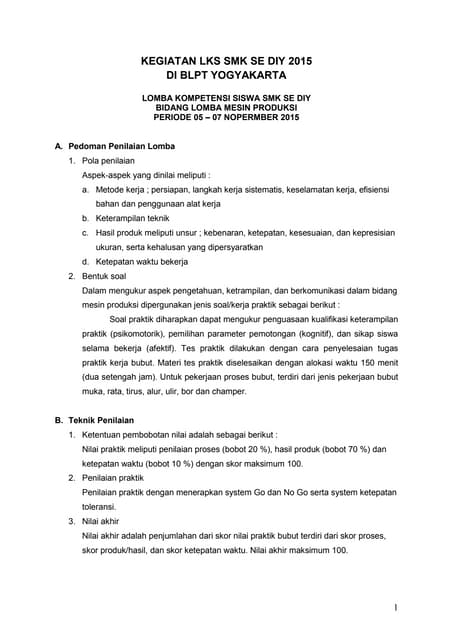 KEGIATAN LKS SMK SE DIY 2015
DI BLPT YOGYAKARTA

LOMBA KOMPETENSI SISWA SMK SE DIY
BIDANG LOMBA MESIN PRODUKSI
PERIODE 05 – 07 NOPERMBER 2015

A. Pedoman Penilaian Lomba

1. Pola penilaian

Aspek-aspek yang dinilai meliputi :

a. Metode kerja ; persiapan, langkah kerja sistematis, keselamatan kerja, efisiensi bahan dan penggunaan alat kerja

b. Keterampilan teknik

c. Hasil produk meliputi unsur ; kebenaran, ketepatan, kesesuaian, dan kepresisian ukuran, serta kehalusan yang dipersyaratkan

d. Ketepatan waktu bekerja

2. Bentuk soal

Dalam mengukur aspek pengetahuan, ketrampilan, dan berkomunikasi dalam bidang mesin produksi dipergunakan jenis soal/kerja praktik sebagai berikut :

Soal praktik diharapkan dapat mengukur penguasaan kualifikasi keterampilan praktik (psikomotorik), pemilihan parameter pemotongan (kognitif), dan sikap siswa selama bekerja (afektif). Tes praktik dilakukan dengan cara penyelesaian tugas praktik kerja bubut. Materi tes praktik diselesaikan dengan alokasi waktu 150 menit (dua setengah jam). Untuk pekerjaan proses bubut, terdiri dari jenis pekerjaan bubut muka, rata, tirus, alur, ulir, bor dan champer.

B. Teknik Penilaian

1. Ketentuan pembobotan nilai adalah sebagai berikut :

Nilai praktik meliputi penilaian proses (bobot 20 %), hasil produk (bobot 70 %) dan ketepatan waktu (bobot 10 %) dengan skor maksimum 100.

2. Penilaian praktik

Penilaian praktik dengan menerapkan system Go dan No Go serta system ketepatan toleransi.

3. Nilai akhir

Nilai akhir adalah penjumlahan dari skor nilai praktik bubut terdiri dari skor proses, skor produk/hasil, dan skor ketepatan waktu. Nilai akhir maksimum 100.

1